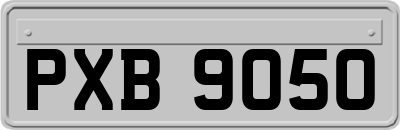 PXB 9050